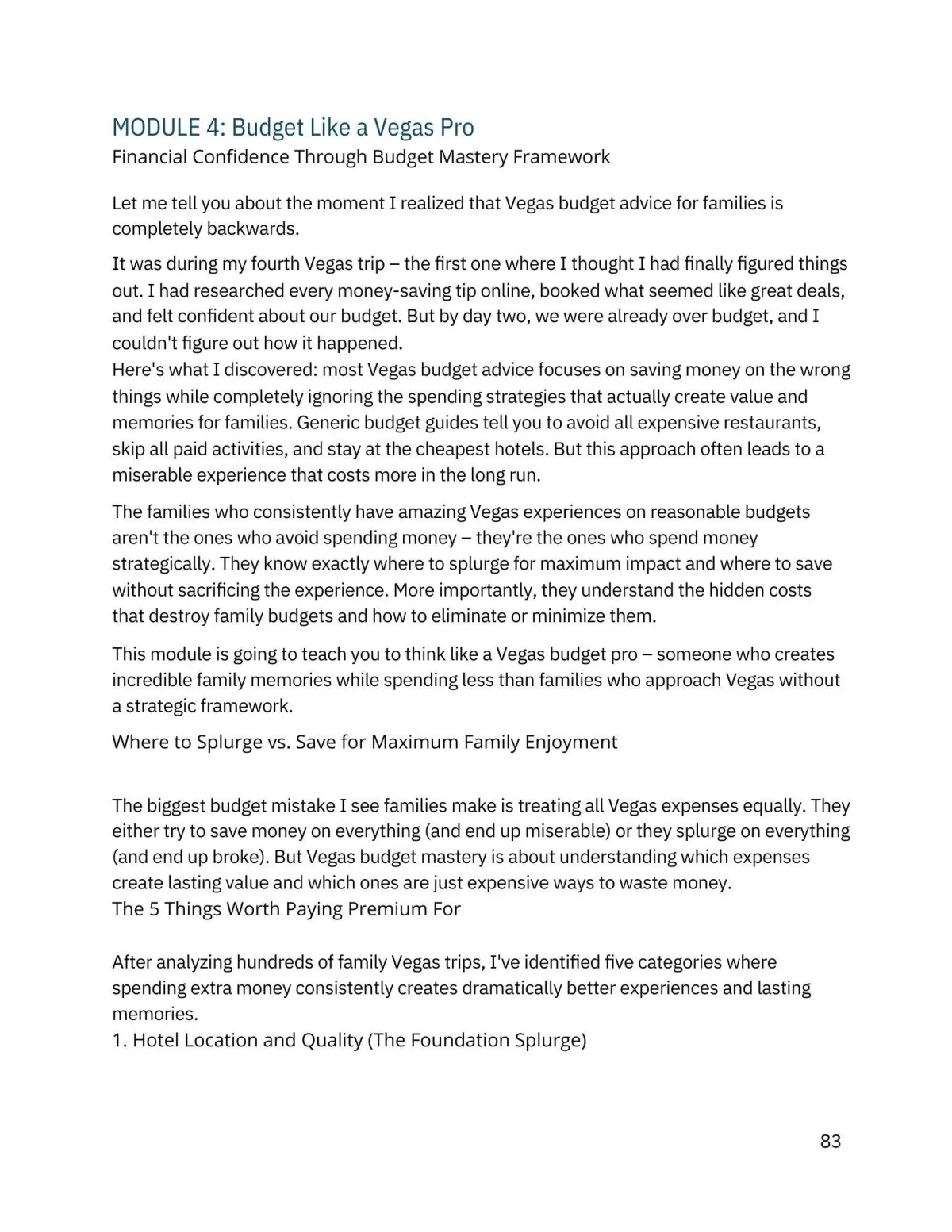 MODULE 4: Budget Like a Vegas Pro
Financial Confidence Through Budget Mastery Framework

Let me tell you about the moment I realized that Vegas budget advice for families is completely backwards.

It was during my fourth Vegas trip – the first one where I thought I had finally figured things out. I had researched every money-saving tip online, booked what seemed like great deals, and felt confident about our budget. But by day two, we were already over budget, and I couldn't figure out how it happened.
Here's what I discovered: most Vegas budget advice focuses on saving money on the wrong things while completely ignoring the spending strategies that actually create value and memories for families. Generic budget guides tell you to avoid all expensive restaurants, skip all paid activities, and stay at the cheapest hotels. But this approach often leads to a miserable experience that costs more in the long run.

The families who consistently have amazing Vegas experiences on reasonable budgets aren't the ones who avoid spending money – they're the ones who spend money strategically. They know exactly where to splurge for maximum impact and where to save without sacrificing the experience. More importantly, they understand the hidden costs that destroy family budgets and how to eliminate or minimize them.

This module is going to teach you to think like a Vegas budget pro – someone who creates incredible family memories while spending less than families who approach Vegas without a strategic framework.

Where to Splurge vs. Save for Maximum Family Enjoyment

The biggest budget mistake I see families make is treating all Vegas expenses equally. They either try to save money on everything (and end up miserable) or they splurge on everything (and end up broke). But Vegas budget mastery is about understanding which expenses create lasting value and which ones are just expensive ways to waste money.
The 5 Things Worth Paying Premium For

After analyzing hundreds of family Vegas trips, I've identified five categories where spending extra money consistently creates dramatically better experiences and lasting memories.
1. Hotel Location and Quality (The Foundation Splurge)

83